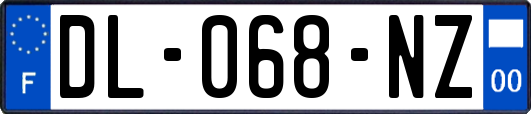 F
DL-068-NZ
00